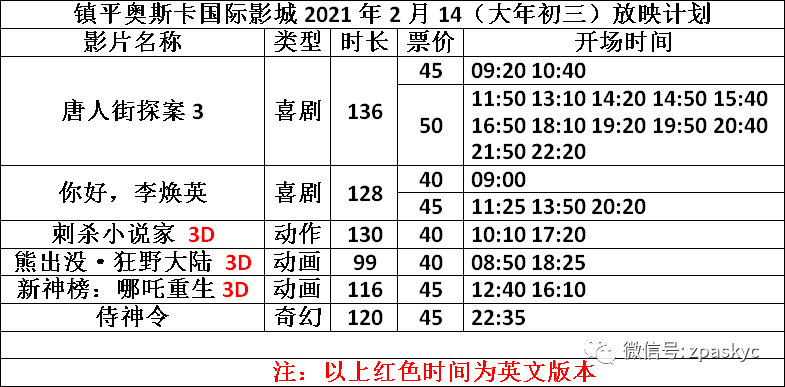 镇平奥斯卡国际影城 2021 年 2 月 14（大年初三）放映计划

| 影片名称 | 类型 | 时长 | 票价 | 开场时间 |
|---|---|---|---|---|
| 唐人街探案 3 | 喜剧 | 136 | 45 | 09:20 10:40 |
| | | | 50 | 11:50 13:10 14:20 14:50 15:40 16:50 18:10 19:20 19:50 20:40 21:50 22:20 |
| 你好，李焕英 | 喜剧 | 128 | 40 | 09:00 |
| | | | 45 | 11:25 13:50 20:20 |
| 刺杀小说家 3D | 动作 | 130 | 40 | 10:10 17:20 |
| 熊出没·狂野大陆 3D | 动画 | 99 | 40 | 08:50 18:25 |
| 新神榜：哪吒重生 3D | 动画 | 116 | 45 | 12:40 16:10 |
| 侍神令 | 奇幻 | 120 | 45 | 22:35 |

微信号: zpaskyc

注：以上红色时间为英文版本